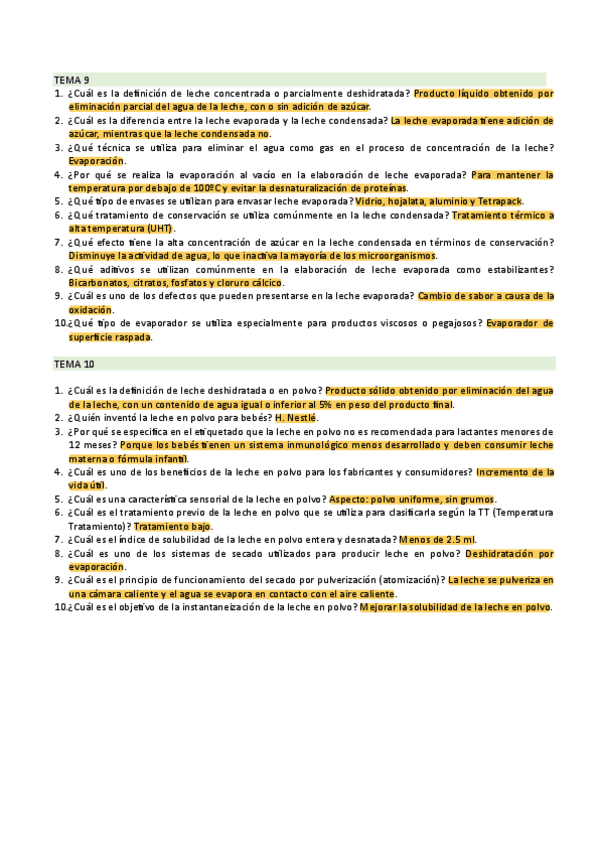 TEMA 9

1. ¿Cuál es la definición de leche concentrada o parcialmente deshidratada? Producto líquido obtenido por eliminación parcial del agua de la leche, con o sin adición de azúcar.
2. ¿Cuál es la diferencia entre la leche evaporada y la leche condensada? La leche evaporada tiene adición de azúcar, mientras que la leche condensada no.
3. ¿Qué técnica se utiliza para eliminar el agua como gas en el proceso de concentración de la leche? Evaporación.
4. ¿Por qué se realiza la evaporación al vacío en la elaboración de leche evaporada? Para mantener la temperatura por debajo de 100ºC y evitar la desnaturalización de proteínas.
5. ¿Qué tipo de envases se utilizan para envasar leche evaporada? Vidrio, hojalata, aluminio y Tetrapack.
6. ¿Qué tratamiento de conservación se utiliza comúnmente en la leche condensada? Tratamiento térmico a alta temperatura (UHT).
7. ¿Qué efecto tiene la alta concentración de azúcar en la leche condensada en términos de conservación? Disminuye la actividad de agua, lo que inactiva la mayoría de los microorganismos.
8. ¿Qué aditivos se utilizan comúnmente en la elaboración de leche evaporada como estabilizantes? Bicarbonatos, citratos, fosfatos y cloruro cálcico.
9. ¿Cuál es uno de los defectos que pueden presentarse en la leche evaporada? Cambio de sabor a causa de la oxidación.
10. ¿Qué tipo de evaporador se utiliza especialmente para productos viscosos o pegajosos? Evaporador de superficie raspada.

TEMA 10

1. ¿Cuál es la definición de leche deshidratada o en polvo? Producto sólido obtenido por eliminación del agua de la leche, con un contenido de agua igual o inferior al 5% en peso del producto final.
2. ¿Quién inventó la leche en polvo para bebés? H. Nestlé.
3. ¿Por qué se especifica en el etiquetado que la leche en polvo no es recomendada para lactantes menores de 12 meses? Porque los bebés tienen un sistema inmunológico menos desarrollado y deben consumir leche materna o fórmula infantil.
4. ¿Cuál es uno de los beneficios de la leche en polvo para los fabricantes y consumidores? Incremento de la vida útil.
5. ¿Cuál es una característica sensorial de la leche en polvo? Aspecto: polvo uniforme, sin grumos.
6. ¿Cuál es el tratamiento previo de la leche en polvo que se utiliza para clasificarla según la TT (Temperatura Tratamiento)? Tratamiento bajo.
7. ¿Cuál es el índice de solubilidad de la leche en polvo entera y desnatada? Menos de 2.5 ml.
8. ¿Cuál es uno de los sistemas de secado utilizados para producir leche en polvo? Deshidratación por evaporación.
9. ¿Cuál es el principio de funcionamiento del secado por pulverización (atomización)? La leche se pulveriza en una cámara caliente y el agua se evapora en contacto con el aire caliente.
10. ¿Cuál es el objetivo de la instantaneización de la leche en polvo? Mejorar la solubilidad de la leche en polvo.